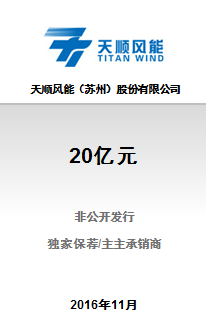 天顺风能
TITAN WIND

天顺风能（苏州）股份有限公司

20亿元

非公开发行

独家保荐/主主承销商

2016年11月